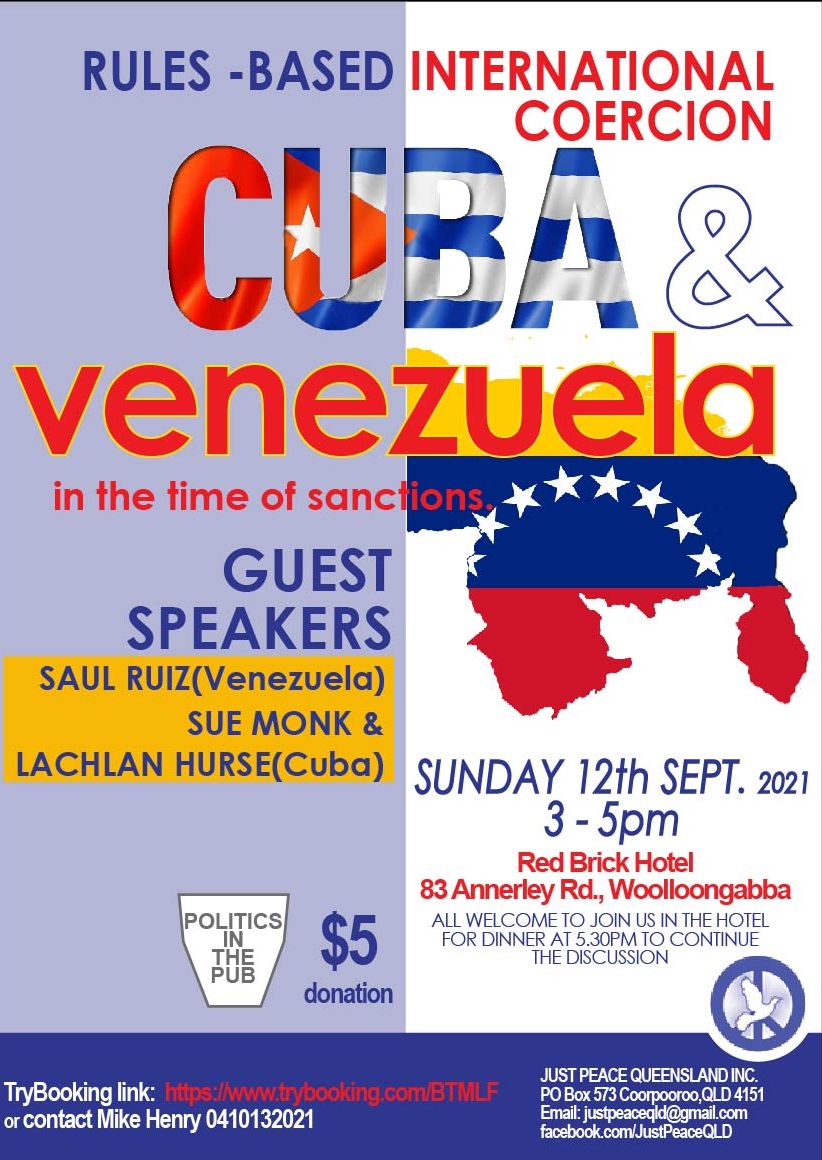 RULES -BASED INTERNATIONAL COERCION

CUBA &

venezuela

in the time of sanctions.

GUEST SPEAKERS

SAUL RUIZ(Venezuela)
SUE MONK &
LACHLAN HURSE(Cuba)

SUNDAY 12th SEPT. 2021
3 - 5pm

Red Brick Hotel
83 Annerley Rd., Woolloongabba

ALL WELCOME TO JOIN US IN THE HOTEL FOR DINNER AT 5.30PM TO CONTINUE THE DISCUSSION

POLITICS IN THE PUB

$5 donation

TryBooking link: https://www.trybooking.com/BTMLF
or contact Mike Henry 0410132021

JUST PEACE QUEENSLAND INC.
PO Box 573 Coorpooroo,QLD 4151
Email: justpeaceqld@gmail.com
facebook.com/JustPeaceQLD